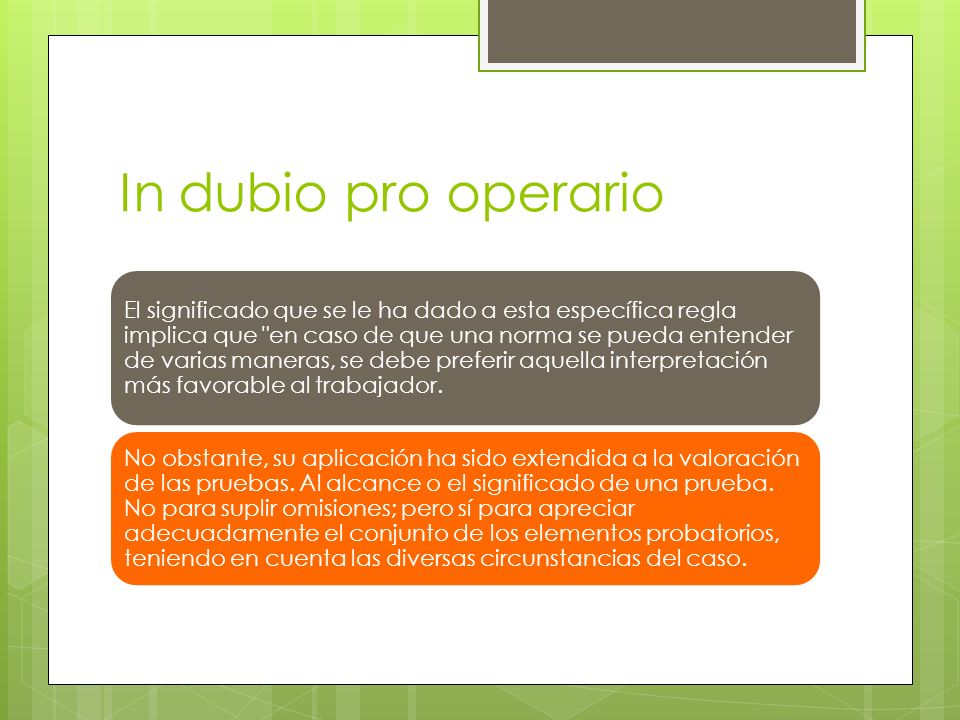 In dubio pro operario

El significado que se le ha dado a esta específica regla implica que "en caso de que una norma se pueda entender de varias maneras, se debe preferir aquella interpretación más favorable al trabajador.

No obstante, su aplicación ha sido extendida a la valoración de las pruebas. Al alcance o el significado de una prueba. No para suplir omisiones; pero sí para apreciar adecuadamente el conjunto de los elementos probatorios, teniendo en cuenta las diversas circunstancias del caso.